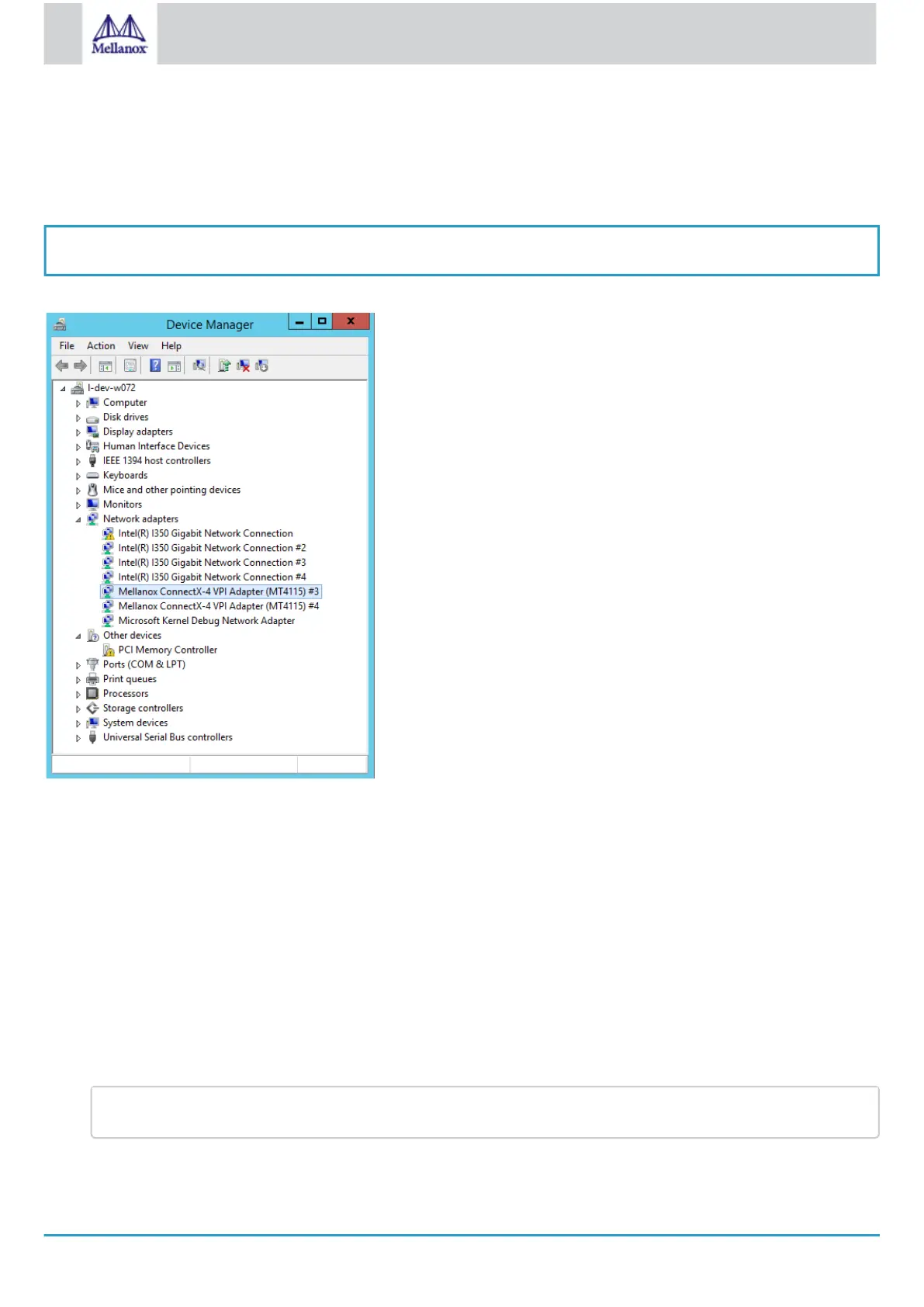 Mellanox

Device Manager

File Action View Help

l-dev-w072
Computer
Disk drives
Display adapters
Human Interface Devices
IEEE 1394 host controllers
Keyboards
Mice and other pointing devices
Monitors
Network adapters
Intel(R) I350 Gigabit Network Connection
Intel(R) I350 Gigabit Network Connection #2
Intel(R) I350 Gigabit Network Connection #3
Intel(R) I350 Gigabit Network Connection #4
Mellanox ConnectX-4 VPI Adapter (MT4115) #3
Mellanox ConnectX-4 VPI Adapter (MT4115) #4
Microsoft Kernel Debug Network Adapter
Other devices
PCI Memory Controller
Ports (COM & LPT)
Print queues
Processors
Storage controllers
System devices
Universal Serial Bus controllers